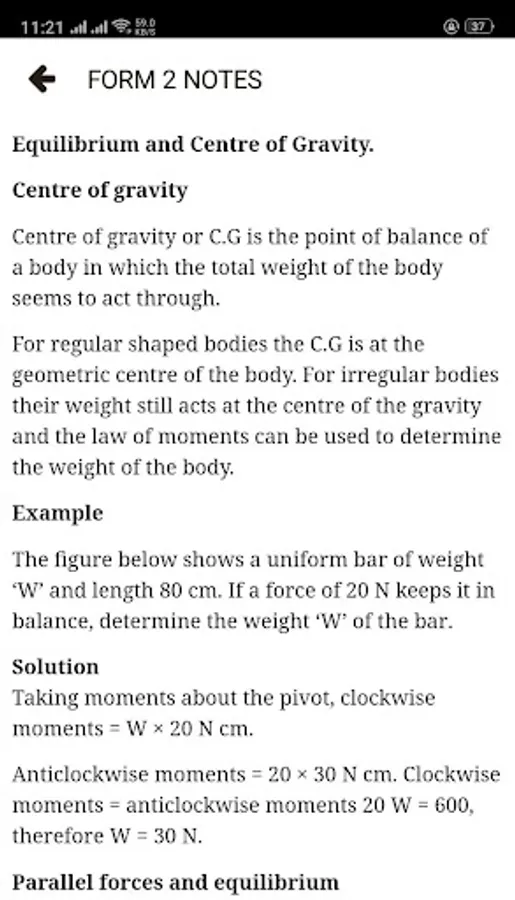 11:21 59.0 KB/S 37

FORM 2 NOTES

Equilibrium and Centre of Gravity.

Centre of gravity

Centre of gravity or C.G is the point of balance of a body in which the total weight of the body seems to act through.

For regular shaped bodies the C.G is at the geometric centre of the body. For irregular bodies their weight still acts at the centre of the gravity and the law of moments can be used to determine the weight of the body.

Example

The figure below shows a uniform bar of weight 'W' and length 80 cm. If a force of 20 N keeps it in balance, determine the weight 'W' of the bar.

Solution
Taking moments about the pivot, clockwise moments = W × 20 N cm.

Anticlockwise moments = 20 × 30 N cm. Clockwise moments = anticlockwise moments 20 W = 600, therefore W = 30 N.

Parallel forces and equilibrium